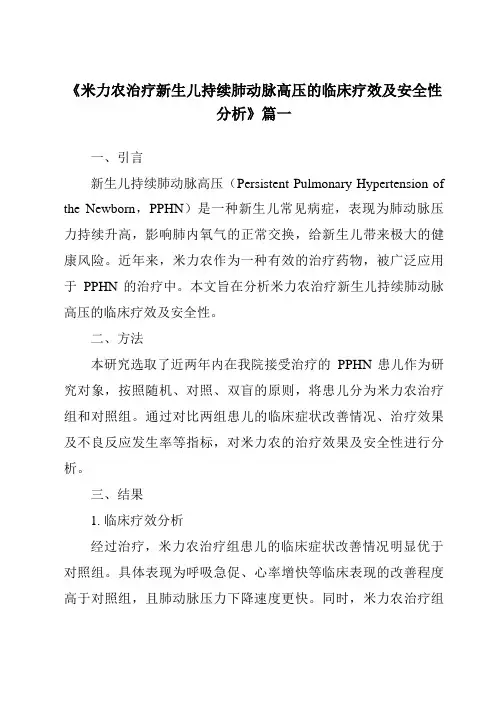 《米力农治疗新生儿持续肺动脉高压的临床疗效及安全性分析》篇一

一、引言

新生儿持续肺动脉高压（Persistent Pulmonary Hypertension of the Newborn，PPHN）是一种新生儿常见病症，表现为肺动脉压力持续升高，影响肺内氧气的正常交换，给新生儿带来极大的健康风险。近年来，米力农作为一种有效的治疗药物，被广泛应用于 PPHN 的治疗中。本文旨在分析米力农治疗新生儿持续肺动脉高压的临床疗效及安全性。

二、方法

本研究选取了近两年内在我院接受治疗的 PPHN 患儿作为研究对象，按照随机、对照、双盲的原则，将患儿分为米力农治疗组和对照组。通过对比两组患儿的临床症状改善情况、治疗效果及不良反应发生率等指标，对米力农的治疗效果及安全性进行分析。

三、结果

1. 临床疗效分析

经过治疗，米力农治疗组患儿的临床症状改善情况明显优于对照组。具体表现为呼吸急促、心率增快等临床表现的改善程度高于对照组，且肺动脉压力下降速度更快。同时，米力农治疗组